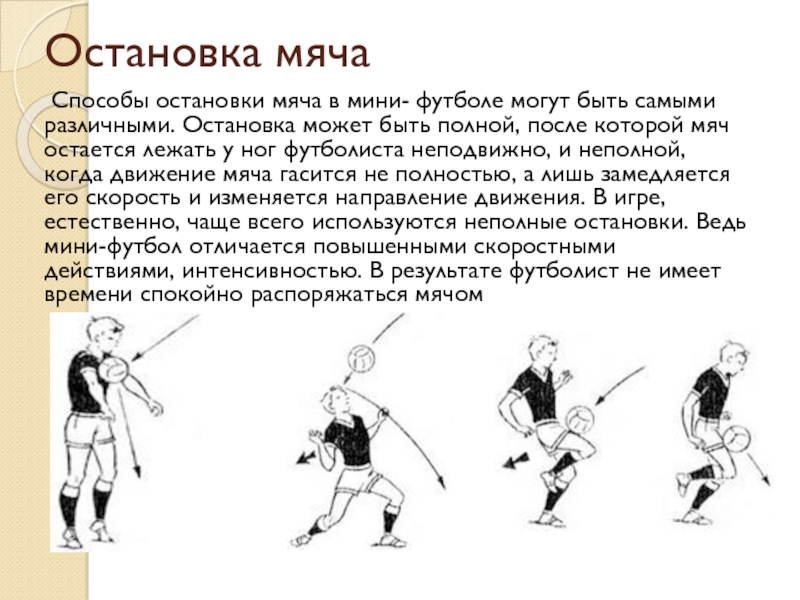 Остановка мяча

Способы остановки мяча в мини- футболе могут быть самыми различными. Остановка может быть полной, после которой мяч остается лежать у ног футболиста неподвижно, и неполной, когда движение мяча гасится не полностью, а лишь замедляется его скорость и изменяется направление движения. В игре, естественно, чаще всего используются неполные остановки. Ведь мини-футбол отличается повышенными скоростными действиями, интенсивностью. В результате футболист не имеет времени спокойно распоряжаться мячом